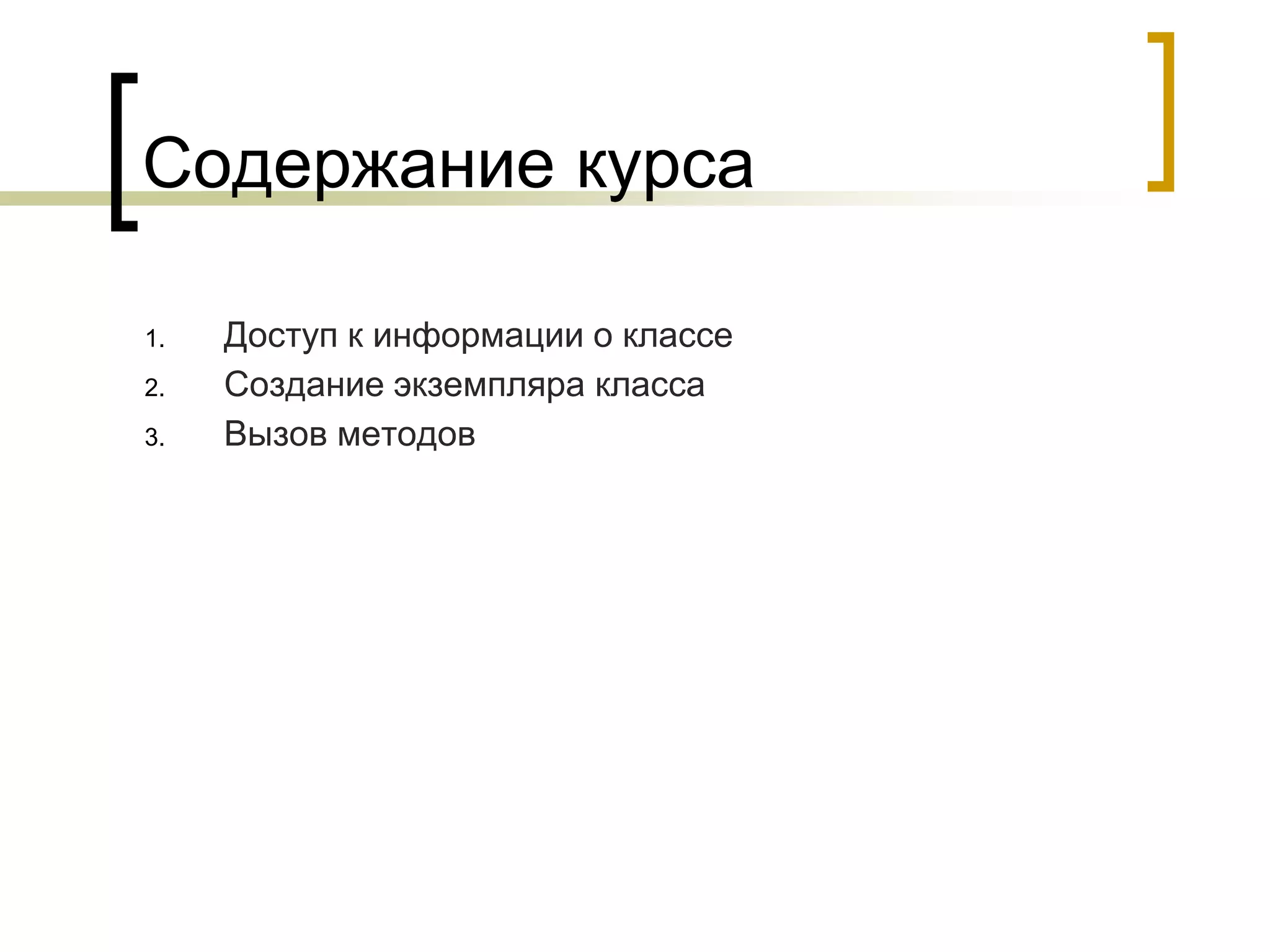 Содержание курса

1. Доступ к информации о классе
2. Создание экземпляра класса
3. Вызов методов